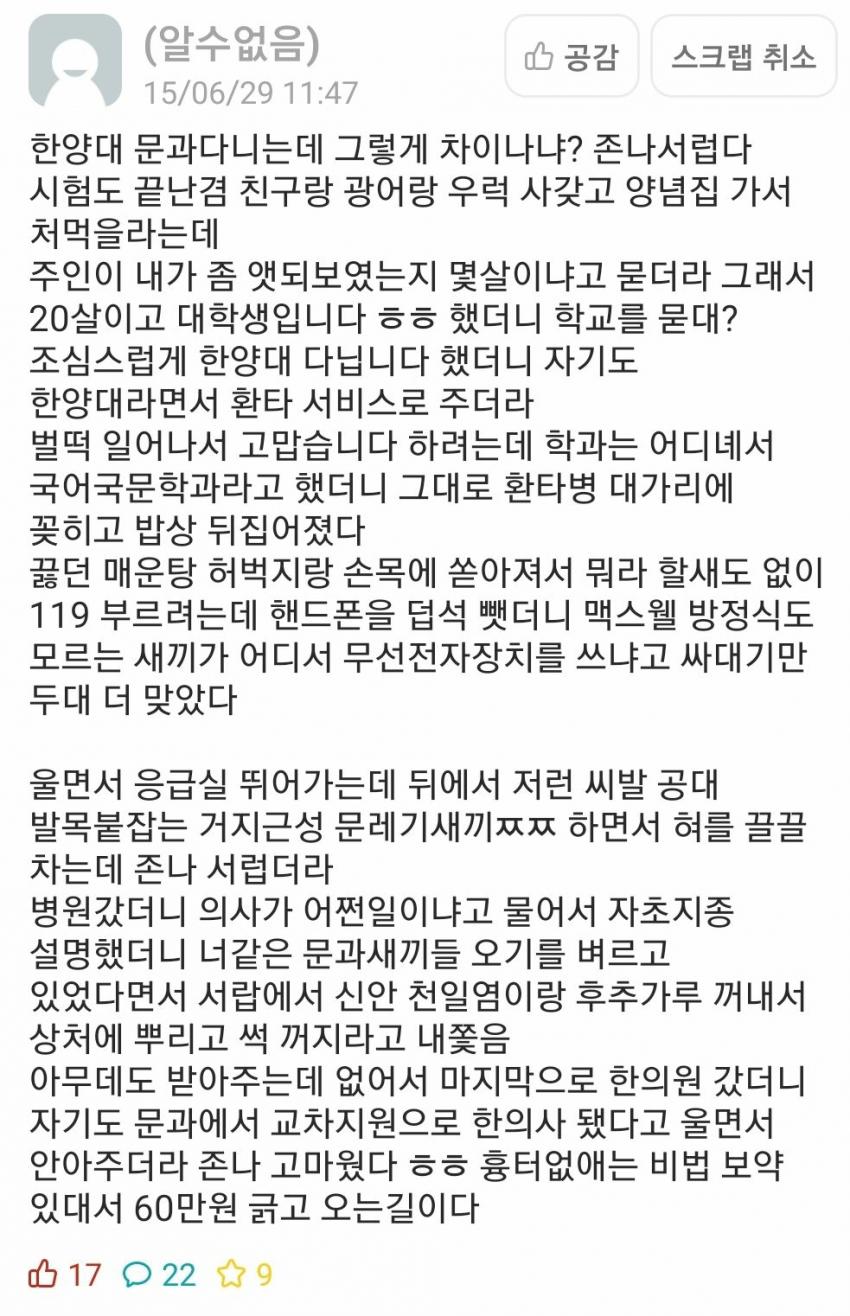 (알수없음)
15/06/29 11:47

공감 스크랩 취소

한양대 문과다니는데 그렇게 차이나냐? 존나서럽다
시험도 끝난겸 친구랑 광어랑 우럭 사갖고 양념집 가서 처먹을라는데
주인이 내가 좀 앳되보였는지 몇살이냐고 묻더라 그래서 20살이고 대학생입니다 ㅎㅎ 했더니 학교를 묻대?
조심스럽게 한양대 다닙니다 했더니 자기도 한양대라면서 환타 서비스로 주더라
벌떡 일어나서 고맙습니다 하려는데 학과는 어디녜서 국어국문학과라고 했더니 그대로 환타병 대가리에 꽂히고 밥상 뒤집어졌다
끓던 매운탕 허벅지랑 손목에 쏟아져서 뭐라 할새도 없이 119 부르려는데 핸드폰을 덥석 뺏더니 맥스웰 방정식도 모르는 새끼가 어디서 무선전자장치를 쓰냐고 싸대기만 두대 더 맞았다

울면서 응급실 뛰어가는데 뒤에서 저런 씨발 공대 발목붙잡는 거지근성 문레기새끼ㅉㅉ 하면서 혀를 끌끌 차는데 존나 서럽더라
병원갔더니 의사가 어쩐일이냐고 물어서 자초지종 설명했더니 너같은 문과새끼들 오기를 벼르고 있었다면서 서랍에서 신안 천일염이랑 후추가루 꺼내서 상처에 뿌리고 썩 꺼지라고 내쫓음
아무데도 받아주는데 없어서 마지막으로 한의원 갔더니 자기도 문과에서 교차지원으로 한의사 됐다고 울면서 안아주더라 존나 고마웠다 ㅎㅎ 흉터없애는 비법 보약 있대서 60만원 긁고 오는길이다

17 22 9